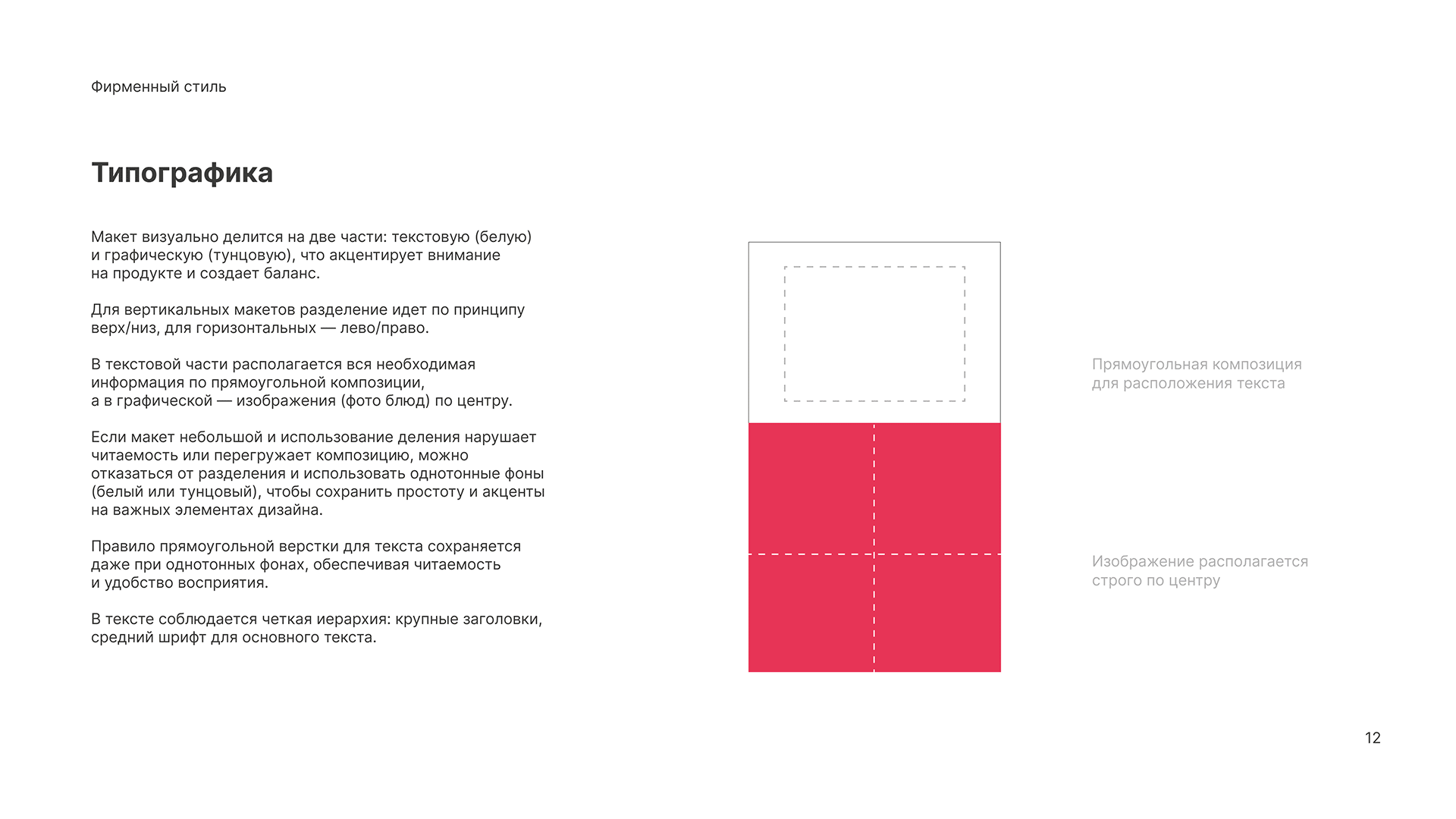 Фирменный стиль

Типографика

Макет визуально делится на две части: текстовую (белую) и графическую (тунцовую), что акцентирует внимание на продукте и создает баланс.

Для вертикальных макетов разделение идет по принципу верх/низ, для горизонтальных — лево/право.

В текстовой части располагается вся необходимая информация по прямоугольной композиции, а в графической — изображения (фото блюд) по центру.

Если макет небольшой и использование деления нарушает читаемость или перегружает композицию, можно отказаться от разделения и использовать однотонные фоны (белый или тунцовый), чтобы сохранить простоту и акценты на важных элементах дизайна.

Правило прямоугольной верстки для текста сохраняется даже при однотонных фонах, обеспечивая читаемость и удобство восприятия.

В тексте соблюдается четкая иерархия: крупные заголовки, средний шрифт для основного текста.

Прямоугольная композиция для расположения текста

Изображение располагается строго по центру

12